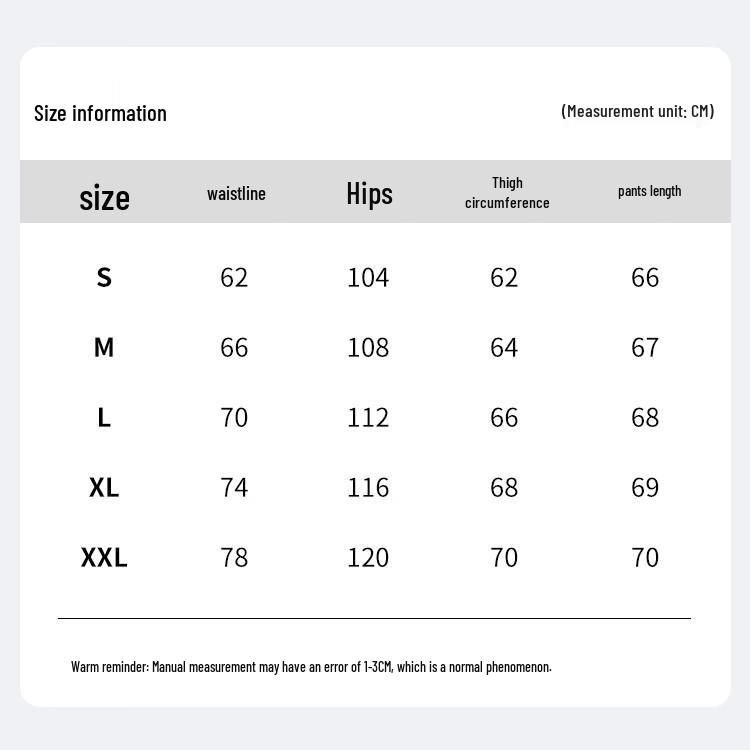 Size information

(Measurement unit: CM)

| size | waistline | Hips | Thigh circumference | pants length |
|---|---|---|---|---|
| S | 62 | 104 | 62 | 66 |
| M | 66 | 108 | 64 | 67 |
| L | 70 | 112 | 66 | 68 |
| XL | 74 | 116 | 68 | 69 |
| XXL | 78 | 120 | 70 | 70 |

Warm reminder: Manual measurement may have an error of 1-3CM, which is a normal phenomenon.